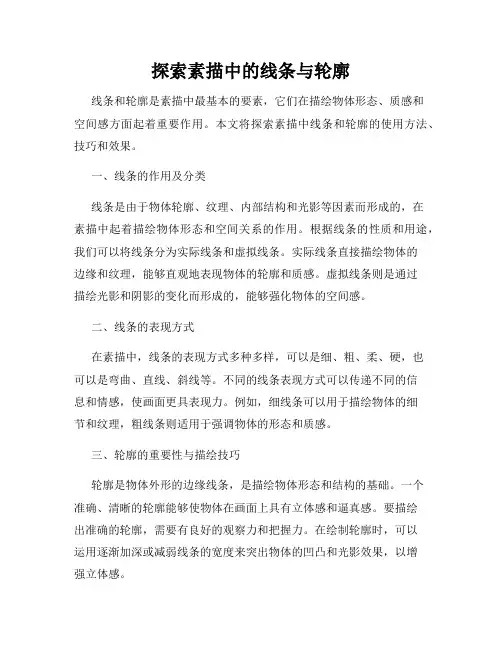 探索素描中的线条与轮廓

线条和轮廓是素描中最基本的要素，它们在描绘物体形态、质感和空间感方面起着重要作用。本文将探索素描中线条和轮廓的使用方法、技巧和效果。

一、线条的作用及分类

线条是由于物体轮廓、纹理、内部结构和光影等因素而形成的，在素描中起着描绘物体形态和空间关系的作用。根据线条的性质和用途，我们可以将线条分为实际线条和虚拟线条。实际线条直接描绘物体的边缘和纹理，能够直观地表现物体的轮廓和质感。虚拟线条则是通过描绘光影和阴影的变化而形成的，能够强化物体的空间感。

二、线条的表现方式

在素描中，线条的表现方式多种多样，可以是细、粗、柔、硬，也可以是弯曲、直线、斜线等。不同的线条表现方式可以传递不同的信息和情感，使画面更具表现力。例如，细线条可以用于描绘物体的细节和纹理，粗线条则适用于强调物体的形态和质感。

三、轮廓的重要性与描绘技巧

轮廓是物体外形的边缘线条，是描绘物体形态和结构的基础。一个准确、清晰的轮廓能够使物体在画面上具有立体感和逼真感。要描绘出准确的轮廓，需要有良好的观察力和把握力。在绘制轮廓时，可以运用逐渐加深或减弱线条的宽度来突出物体的凹凸和光影效果，以增强立体感。